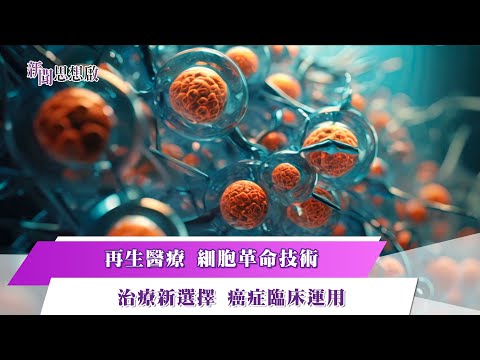 新聞思想啟

再生醫療 細胞革命技術

治療新選擇 癌症臨床運用